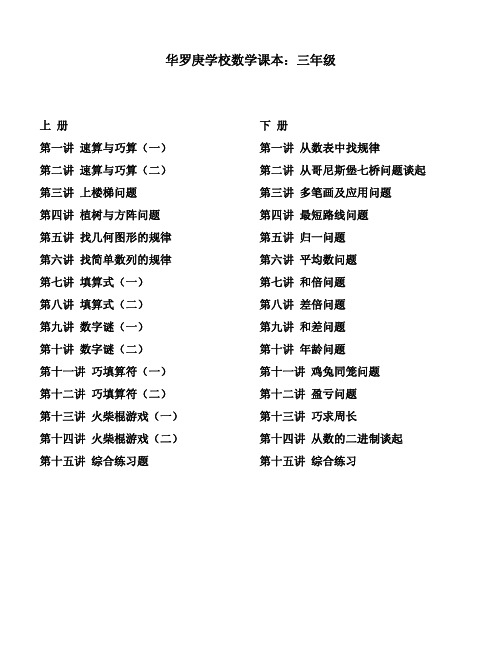 华罗庚学校数学课本：三年级

上 册
第一讲 速算与巧算（一）
第二讲 速算与巧算（二）
第三讲 上楼梯问题
第四讲 植树与方阵问题
第五讲 找几何图形的规律
第六讲 找简单数列的规律
第七讲 填算式（一）
第八讲 填算式（二）
第九讲 数字谜（一）
第十讲 数字谜（二）
第十一讲 巧填算符（一）
第十二讲 巧填算符（二）
第十三讲 火柴棍游戏（一）
第十四讲 火柴棍游戏（二）
第十五讲 综合练习题

下 册
第一讲 从数表中找规律
第二讲 从哥尼斯堡七桥问题谈起
第三讲 多笔画及应用问题
第四讲 最短路线问题
第五讲 归一问题
第六讲 平均数问题
第七讲 和倍问题
第八讲 差倍问题
第九讲 和差问题
第十讲 年龄问题
第十一讲 鸡兔同笼问题
第十二讲 盈亏问题
第十三讲 巧求周长
第十四讲 从数的二进制谈起
第十五讲 综合练习